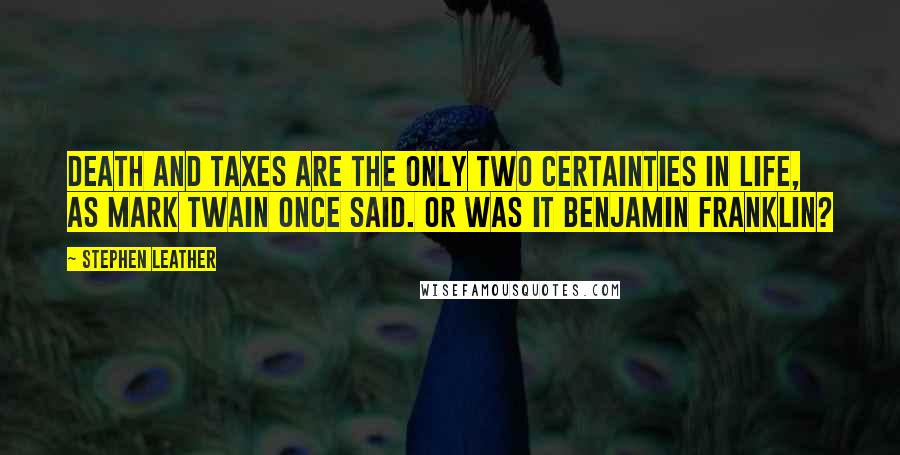 DEATH AND TAXES ARE THE ONLY TWO CERTAINTIES IN LIFE, AS MARK TWAIN ONCE SAID. OR WAS IT BENJAMIN FRANKLIN?

— STEPHEN LEATHER

WISEFAMOUSQUOTES.COM